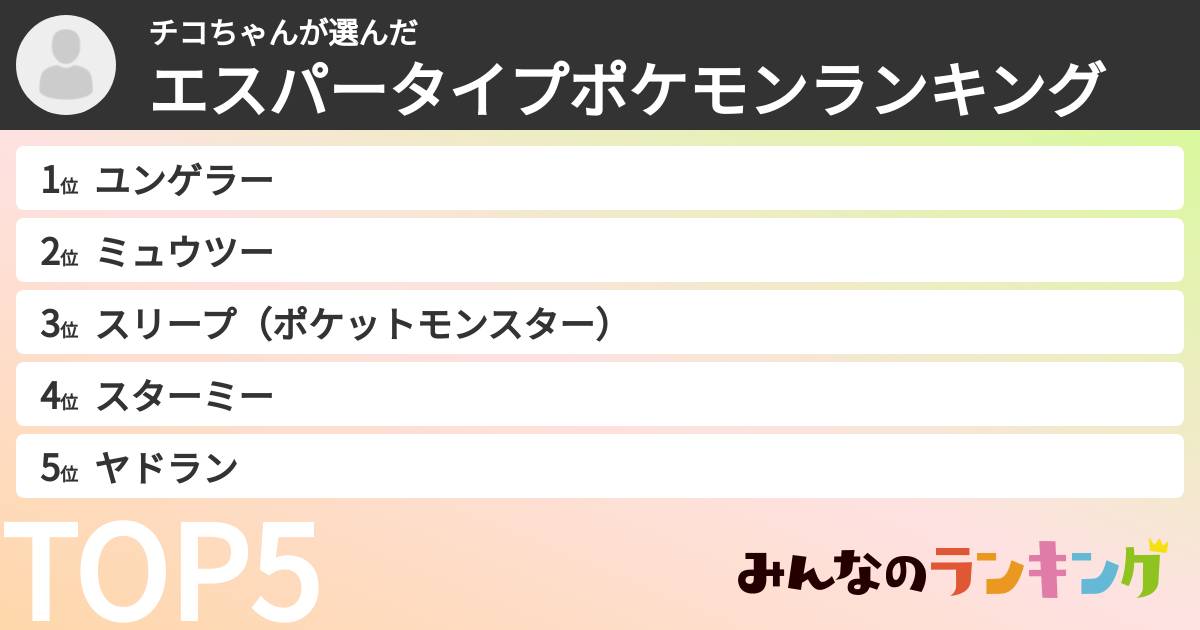 チコちゃんが選んだ
エスパータイプポケモンランキング

1位 ユンゲラー
2位 ミュウツー
3位 スリープ（ポケットモンスター）
4位 スターミー
5位 ヤドラン

TOP5

みんなのランキング